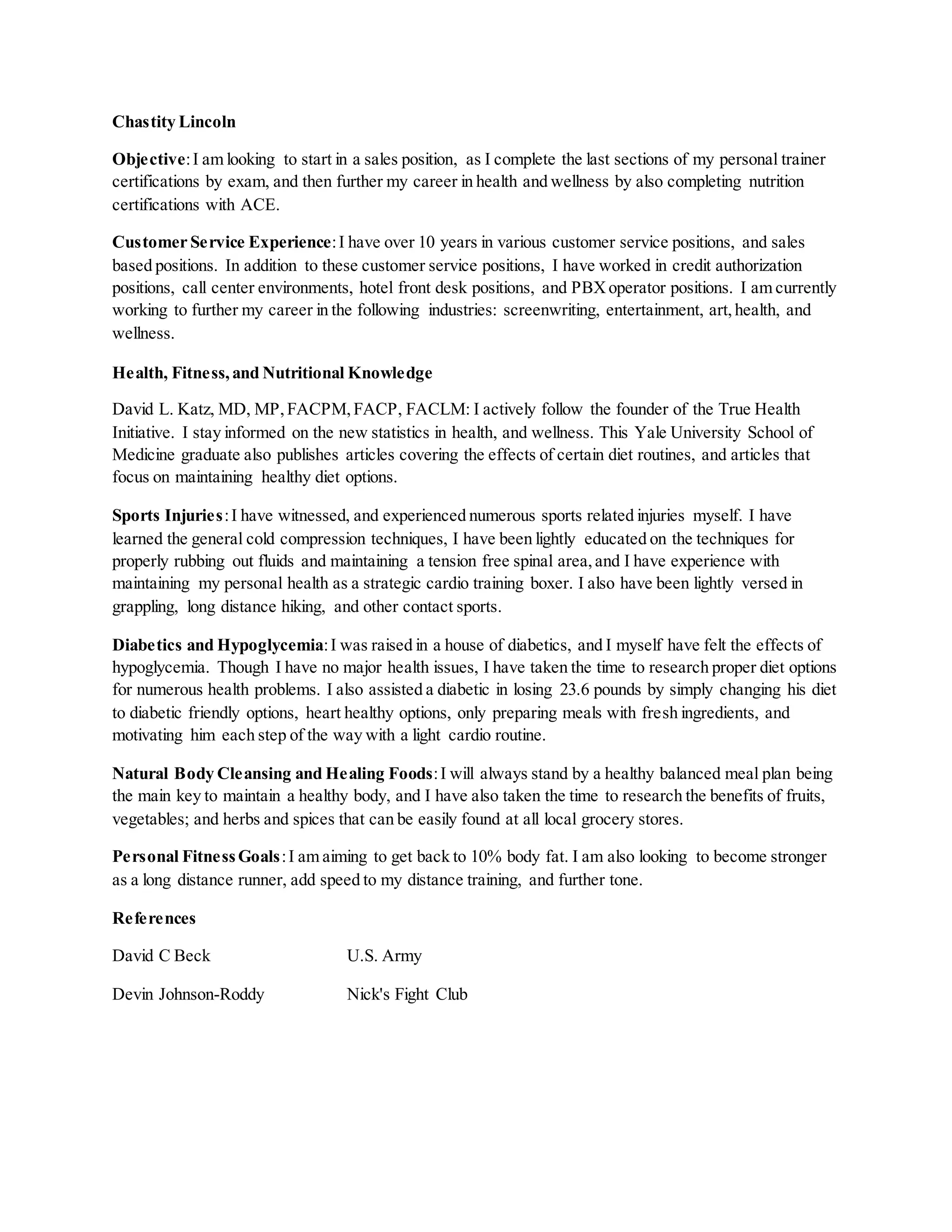 Chastity Lincoln

Objective: I am looking to start in a sales position, as I complete the last sections of my personal trainer certifications by exam, and then further my career in health and wellness by also completing nutrition certifications with ACE.

Customer Service Experience: I have over 10 years in various customer service positions, and sales based positions. In addition to these customer service positions, I have worked in credit authorization positions, call center environments, hotel front desk positions, and PBX operator positions. I am currently working to further my career in the following industries: screenwriting, entertainment, art, health, and wellness.

Health, Fitness, and Nutritional Knowledge

David L. Katz, MD, MP, FACPM, FACP, FACLM: I actively follow the founder of the True Health Initiative. I stay informed on the new statistics in health, and wellness. This Yale University School of Medicine graduate also publishes articles covering the effects of certain diet routines, and articles that focus on maintaining healthy diet options.

Sports Injuries: I have witnessed, and experienced numerous sports related injuries myself. I have learned the general cold compression techniques, I have been lightly educated on the techniques for properly rubbing out fluids and maintaining a tension free spinal area, and I have experience with maintaining my personal health as a strategic cardio training boxer. I also have been lightly versed in grappling, long distance hiking, and other contact sports.

Diabetics and Hypoglycemia: I was raised in a house of diabetics, and I myself have felt the effects of hypoglycemia. Though I have no major health issues, I have taken the time to research proper diet options for numerous health problems. I also assisted a diabetic in losing 23.6 pounds by simply changing his diet to diabetic friendly options, heart healthy options, only preparing meals with fresh ingredients, and motivating him each step of the way with a light cardio routine.

Natural Body Cleansing and Healing Foods: I will always stand by a healthy balanced meal plan being the main key to maintain a healthy body, and I have also taken the time to research the benefits of fruits, vegetables; and herbs and spices that can be easily found at all local grocery stores.

Personal Fitness Goals: I am aiming to get back to 10% body fat. I am also looking to become stronger as a long distance runner, add speed to my distance training, and further tone.

References

David C Beck U.S. Army

Devin Johnson-Roddy Nick's Fight Club